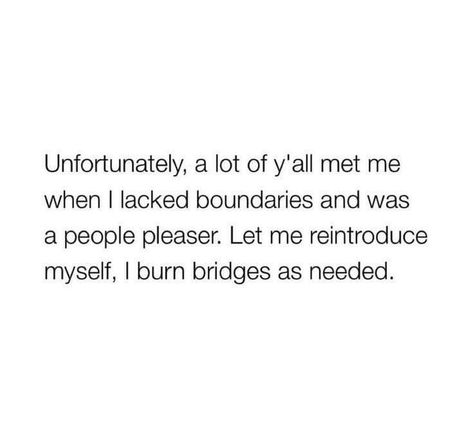 Unfortunately, a lot of y'all met me when I lacked boundaries and was a people pleaser. Let me reintroduce myself, I burn bridges as needed.